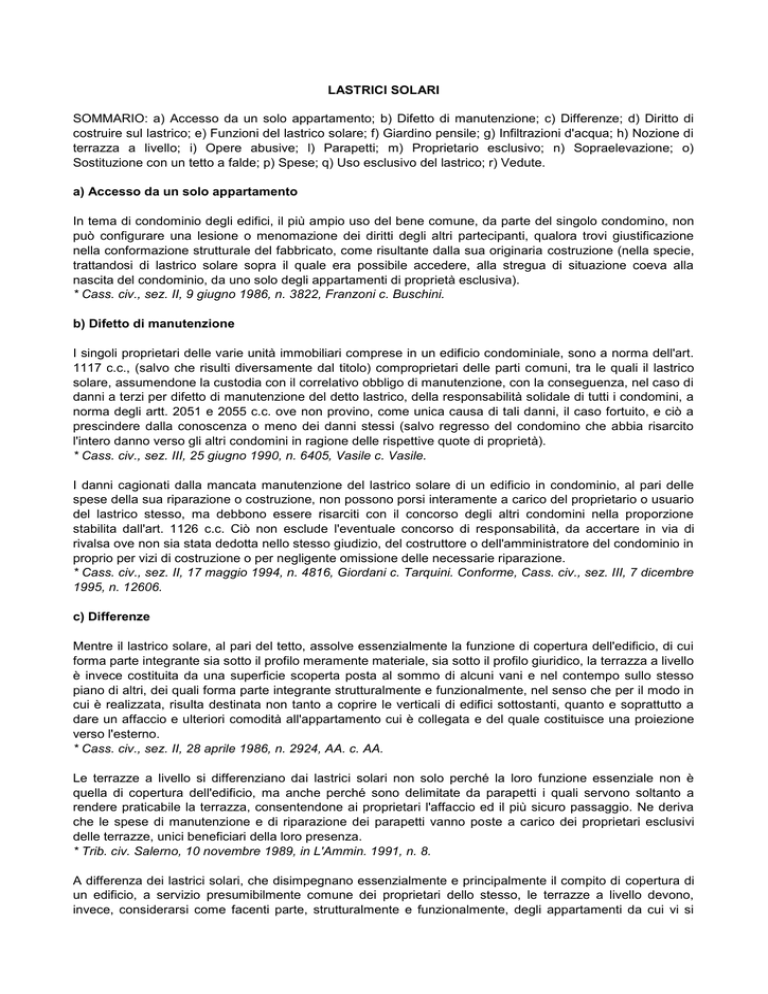 LASTRICI SOLARI

SOMMARIO: a) Accesso da un solo appartamento; b) Difetto di manutenzione; c) Differenze; d) Diritto di costruire sul lastrico; e) Funzioni del lastrico solare; f) Giardino pensile; g) Infiltrazioni d'acqua; h) Nozione di terrazza a livello; i) Opere abusive; l) Parapetti; m) Proprietario esclusivo; n) Sopraelevazione; o) Sostituzione con un tetto a falde; p) Spese; q) Uso esclusivo del lastrico; r) Vedute.

a) Accesso da un solo appartamento

In tema di condominio degli edifici, il più ampio uso del bene comune, da parte del singolo condomino, non può configurare una lesione o menomazione dei diritti degli altri partecipanti, qualora trovi giustificazione nella conformazione strutturale del fabbricato, come risultante dalla sua originaria costruzione (nella specie, trattandosi di lastrico solare sopra il quale era possibile accedere, alla stregua di situazione coeva alla nascita del condominio, da uno solo degli appartamenti di proprietà esclusiva).
* Cass. civ., sez. II, 9 giugno 1986, n. 3822, Franzoni c. Buschini.

b) Difetto di manutenzione

I singoli proprietari delle varie unità immobiliari comprese in un edificio condominiale, sono a norma dell'art. 1117 c.c., (salvo che risulti diversamente dal titolo) comproprietari delle parti comuni, tra le quali il lastrico solare, assumendone la custodia con il correlativo obbligo di manutenzione, con la conseguenza, nel caso di danni a terzi per difetto di manutenzione del detto lastrico, della responsabilità solidale di tutti i condomini, a norma degli artt. 2051 e 2055 c.c. ove non provino, come unica causa di tali danni, il caso fortuito, e ciò a prescindere dalla conoscenza o meno dei danni stessi (salvo regresso del condomino che abbia risarcito l'intero danno verso gli altri condomini in ragione delle rispettive quote di proprietà).
* Cass. civ., sez. III, 25 giugno 1990, n. 6405, Vasile c. Vasile.

I danni cagionati dalla mancata manutenzione del lastrico solare di un edificio in condominio, al pari delle spese della sua riparazione o costruzione, non possono porsi interamente a carico del proprietario o usuario del lastrico stesso, ma debbono essere risarciti con il concorso degli altri condomini nella proporzione stabilita dall'art. 1126 c.c. Ciò non esclude l'eventuale concorso di responsabilità, da accertare in via di rivalsa ove non sia stata dedotta nello stesso giudizio, del costruttore o dell'amministratore del condominio in proprio per vizi di costruzione o per negligente omissione delle necessarie riparazione.
* Cass. civ., sez. II, 17 maggio 1994, n. 4816, Giordani c. Tarquini. Conforme, Cass. civ., sez. III, 7 dicembre 1995, n. 12606.

c) Differenze

Mentre il lastrico solare, al pari del tetto, assolve essenzialmente la funzione di copertura dell'edificio, di cui forma parte integrante sia sotto il profilo meramente materiale, sia sotto il profilo giuridico, la terrazza a livello è invece costituita da una superficie scoperta posta al sommo di alcuni vani e nel contempo sullo stesso piano di altri, dei quali forma parte integrante strutturalmente e funzionalmente, nel senso che per il modo in cui è realizzata, risulta destinata non tanto a coprire le verticali di edifici sottostanti, quanto e soprattutto a dare un affaccio e ulteriori comodità all'appartamento cui è collegata e del quale costituisce una proiezione verso l'esterno.
* Cass. civ., sez. II, 28 aprile 1986, n. 2924, AA. c. AA.

Le terrazze a livello si differenziano dai lastrici solari non solo perché la loro funzione essenziale non è quella di copertura dell'edificio, ma anche perché sono delimitate da parapetti i quali servono soltanto a rendere praticabile la terrazza, consentendone ai proprietari l'affaccio ed il più sicuro passaggio. Ne deriva che le spese di manutenzione e di riparazione dei parapetti vanno poste a carico dei proprietari esclusivi delle terrazze, unici beneficiari della loro presenza.
* Trib. civ. Salerno, 10 novembre 1989, in L'Ammin. 1991, n. 8.

A differenza dei lastrici solari, che disimpegnano essenzialmente e principalmente il compito di copertura di un edificio, a servizio presumibilmente comune dei proprietari dello stesso, le terrazze a livello devono, invece, considerarsi come facenti parte, strutturalmente e funzionalmente, degli appartamenti da cui vi si